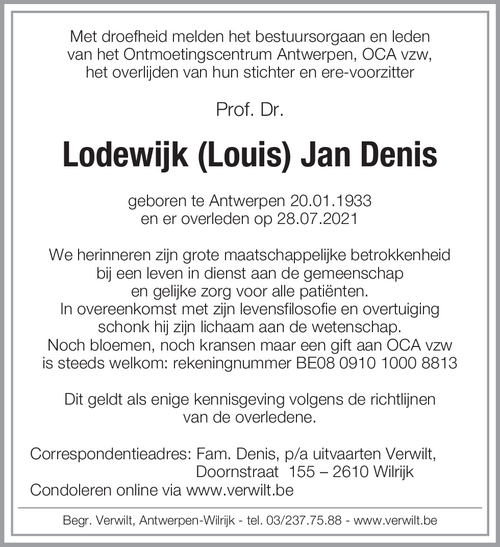 Met droefheid melden het bestuursorgaan en leden van het Ontmoetingscentrum Antwerpen, OCA vzw, het overlijden van hun stichter en ere-voorzitter

Prof. Dr.

Lodewijk (Louis) Jan Denis

geboren te Antwerpen 20.01.1933
en er overleden op 28.07.2021

We herinneren zijn grote maatschappelijke betrokkenheid bij een leven in dienst aan de gemeenschap en gelijke zorg voor alle patiënten.
In overeenkomst met zijn levensfilosofie en overtuiging schonk hij zijn lichaam aan de wetenschap.
Noch bloemen, noch kransen maar een gift aan OCA vzw is steeds welkom: rekeningnummer BE08 0910 1000 8813

Dit geldt als enige kennisgeving volgens de richtlijnen van de overledene.

Correspondentieadres: Fam. Denis, p/a uitvaarten Verwilt,
Doornstraat 155 – 2610 Wilrijk
Condoleren online via www.verwilt.be

Begr. Verwilt, Antwerpen-Wilrijk - tel. 03/237.75.88 - www.verwilt.be